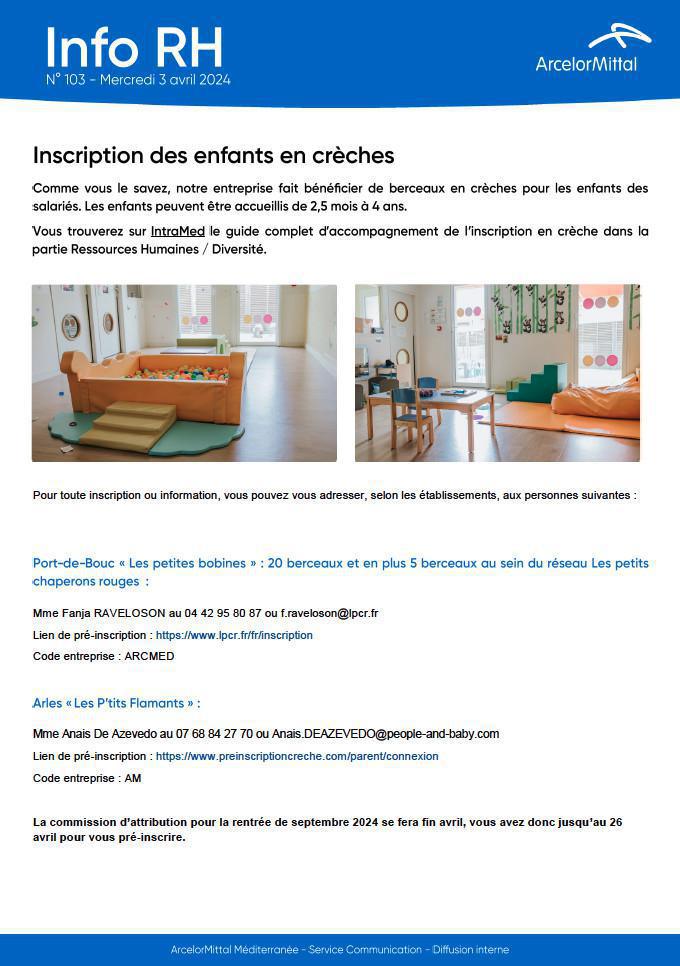 Info RH
N° 103 - Mercredi 3 avril 2024

ArcelorMittal

Inscription des enfants en crèches

Comme vous le savez, notre entreprise fait bénéficier de berceaux en crèches pour les enfants des salariés. Les enfants peuvent être accueillis de 2,5 mois à 4 ans.

Vous trouverez sur IntraMed le guide complet d'accompagnement de l'inscription en crèche dans la partie Ressources Humaines / Diversité.

Pour toute inscription ou information, vous pouvez vous adresser, selon les établissements, aux personnes suivantes :

Port-de-Bouc « Les petites bobines » : 20 berceaux et en plus 5 berceaux au sein du réseau Les petits chaperons rouges :

Mme Fanja RAVELOSON au 04 42 95 80 87 ou f.raveloson@lpcr.fr

Lien de pré-inscription : https://www.lpcr.fr/fr/inscription

Code entreprise : ARCMED

Arles « Les P'tits Flamants » :

Mme Anais De Azevedo au 07 68 84 27 70 ou Anais.DEAZEVEDO@people-and-baby.com

Lien de pré-inscription : https://www.preinscriptioncreche.com/parent/connexion

Code entreprise : AM

La commission d'attribution pour la rentrée de septembre 2024 se fera fin avril, vous avez donc jusqu'au 26 avril pour vous pré-inscrire.

ArcelorMittal Méditerranée - Service Communication - Diffusion interne